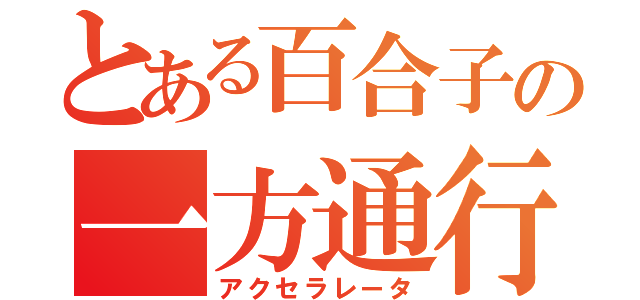 とある百合子の
一方通行
アクセラレータ